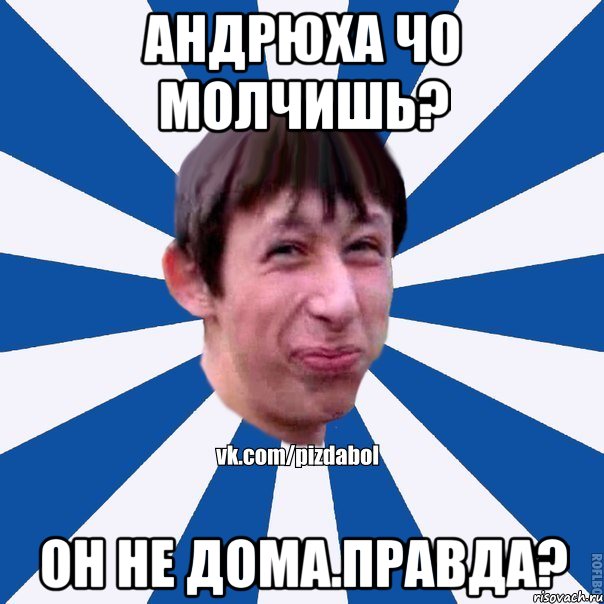 АНДРЮХА ЧО МОЛЧИШЬ?

vk.com/pizdabol

ОН НЕ ДОМА.ПРАВДА?

ROFLBO

risovach.ru